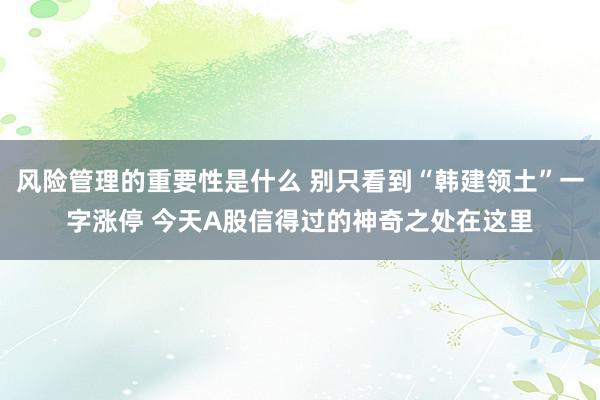 风险管理的重要性是什么 别只看到“韩建领土”一字涨停 今天A股信得过的神奇之处在这里